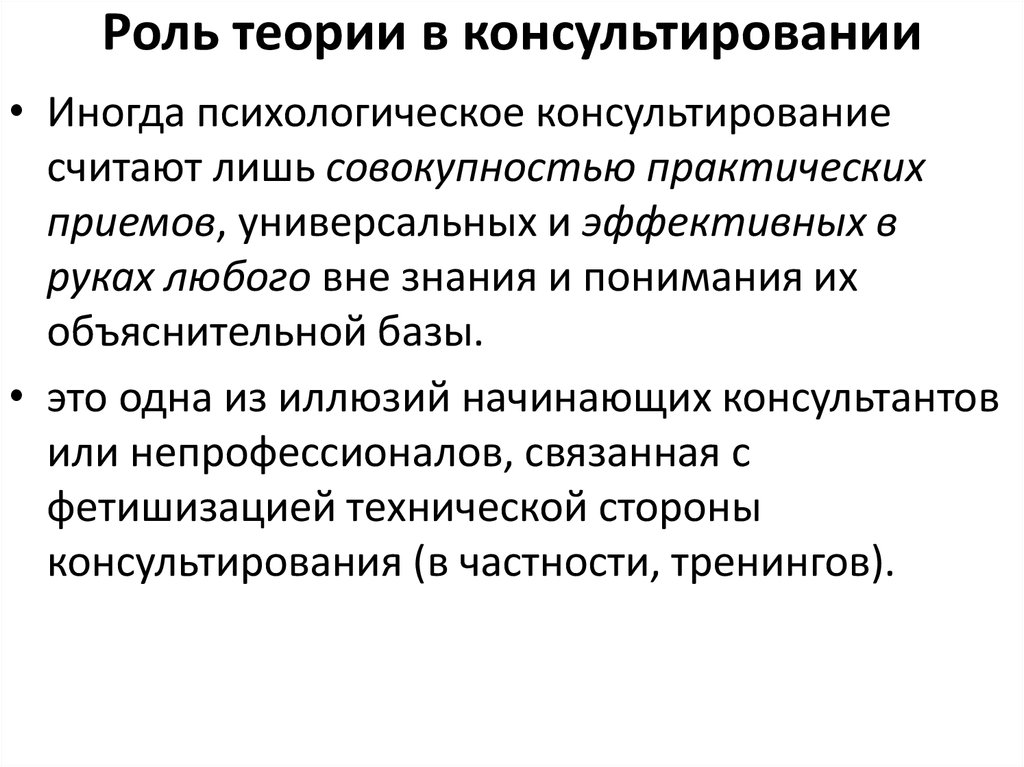 Роль теории в консультировании

• Иногда психологическое консультирование считают лишь совокупностью практических приемов, универсальных и эффективных в руках любого вне знания и понимания их объяснительной базы.

• это одна из иллюзий начинающих консультантов или непрофессионалов, связанная с фетишизацией технической стороны консультирования (в частности, тренингов).